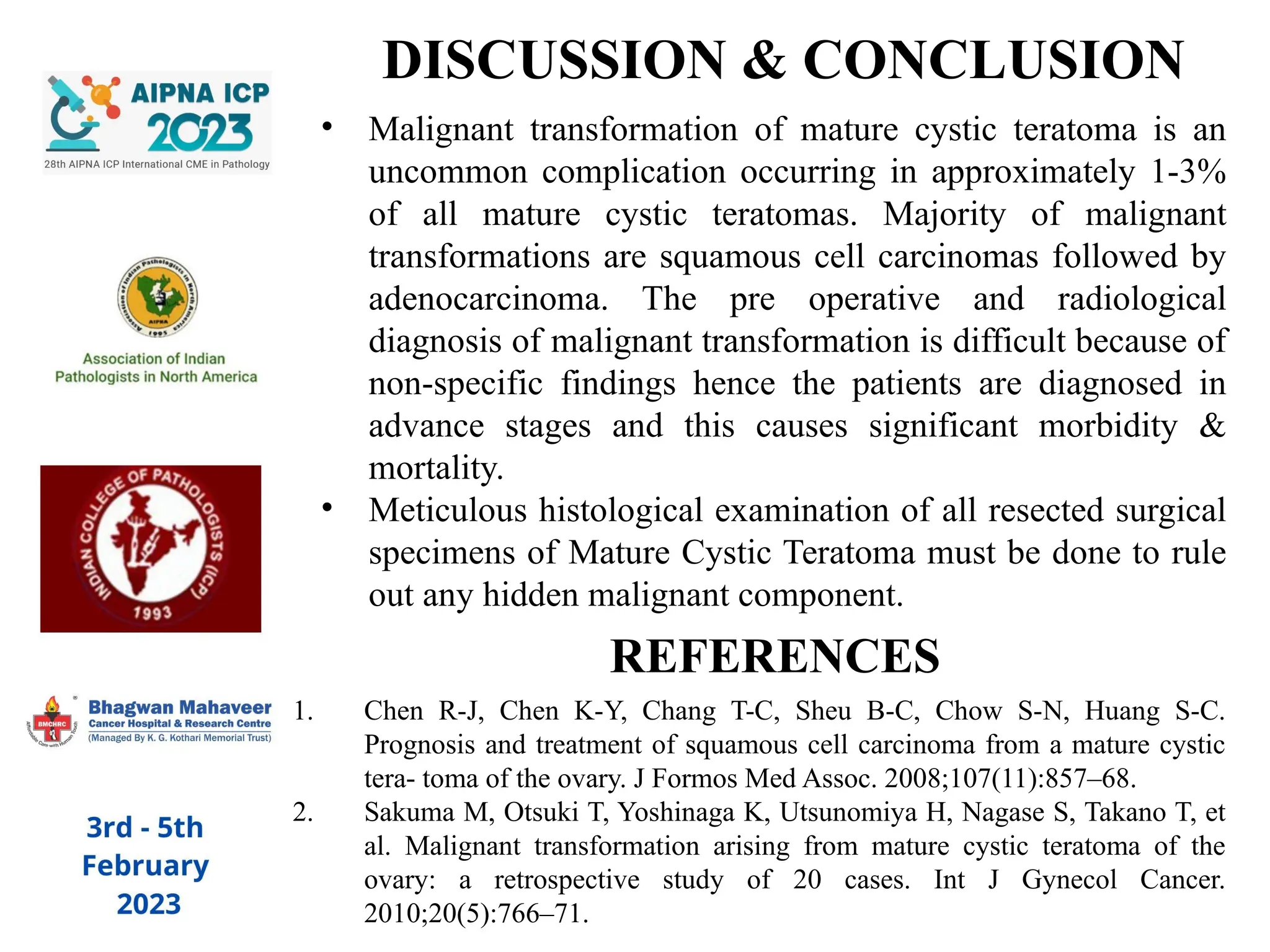 AIPNA ICP 2023
28th AIPNA ICP International CME in Pathology

Association of Indian Pathologists in North America
AIPNA
1995

Association of Indian Pathologists in North America

INDIAN COLLEGE OF PATHOLOGISTS (ICP)
1993

BMCHRC
Affordable Care with Human Touch
Bhagwan Mahaveer
Cancer Hospital & Research Centre
(Managed By K. G. Kothari Memorial Trust)

3rd - 5th February 2023

DISCUSSION & CONCLUSION

• Malignant transformation of mature cystic teratoma is an uncommon complication occurring in approximately 1-3% of all mature cystic teratomas. Majority of malignant transformations are squamous cell carcinomas followed by adenocarcinoma. The pre operative and radiological diagnosis of malignant transformation is difficult because of non-specific findings hence the patients are diagnosed in advance stages and this causes significant morbidity & mortality.

• Meticulous histological examination of all resected surgical specimens of Mature Cystic Teratoma must be done to rule out any hidden malignant component.

REFERENCES

1. Chen R-J, Chen K-Y, Chang T-C, Sheu B-C, Chow S-N, Huang S-C. Prognosis and treatment of squamous cell carcinoma from a mature cystic tera- toma of the ovary. J Formos Med Assoc. 2008;107(11):857–68.

2. Sakuma M, Otsuki T, Yoshinaga K, Utsunomiya H, Nagase S, Takano T, et al. Malignant transformation arising from mature cystic teratoma of the ovary: a retrospective study of 20 cases. Int J Gynecol Cancer. 2010;20(5):766–71.